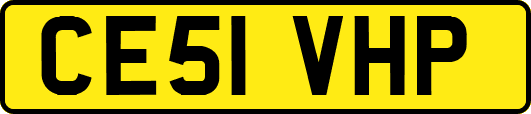 CE51 VHP